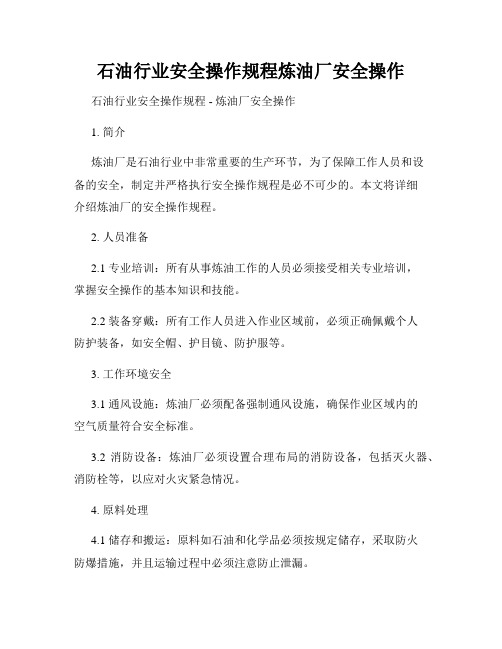 石油行业安全操作规程炼油厂安全操作

石油行业安全操作规程 - 炼油厂安全操作

1. 简介

炼油厂是石油行业中非常重要的生产环节，为了保障工作人员和设备的安全，制定并严格执行安全操作规程是必不可少的。本文将详细介绍炼油厂的安全操作规程。

2. 人员准备

2.1 专业培训：所有从事炼油工作的人员必须接受相关专业培训，掌握安全操作的基本知识和技能。

2.2 装备穿戴：所有工作人员进入作业区域前，必须正确佩戴个人防护装备，如安全帽、护目镜、防护服等。

3. 工作环境安全

3.1 通风设施：炼油厂必须配备强制通风设施，确保作业区域内的空气质量符合安全标准。

3.2 消防设备：炼油厂必须设置合理布局的消防设备，包括灭火器、消防栓等，以应对火灾紧急情况。

4. 原料处理

4.1 储存和搬运：原料如石油和化学品必须按规定储存，采取防火防爆措施，并且运输过程中必须注意防止泄漏。